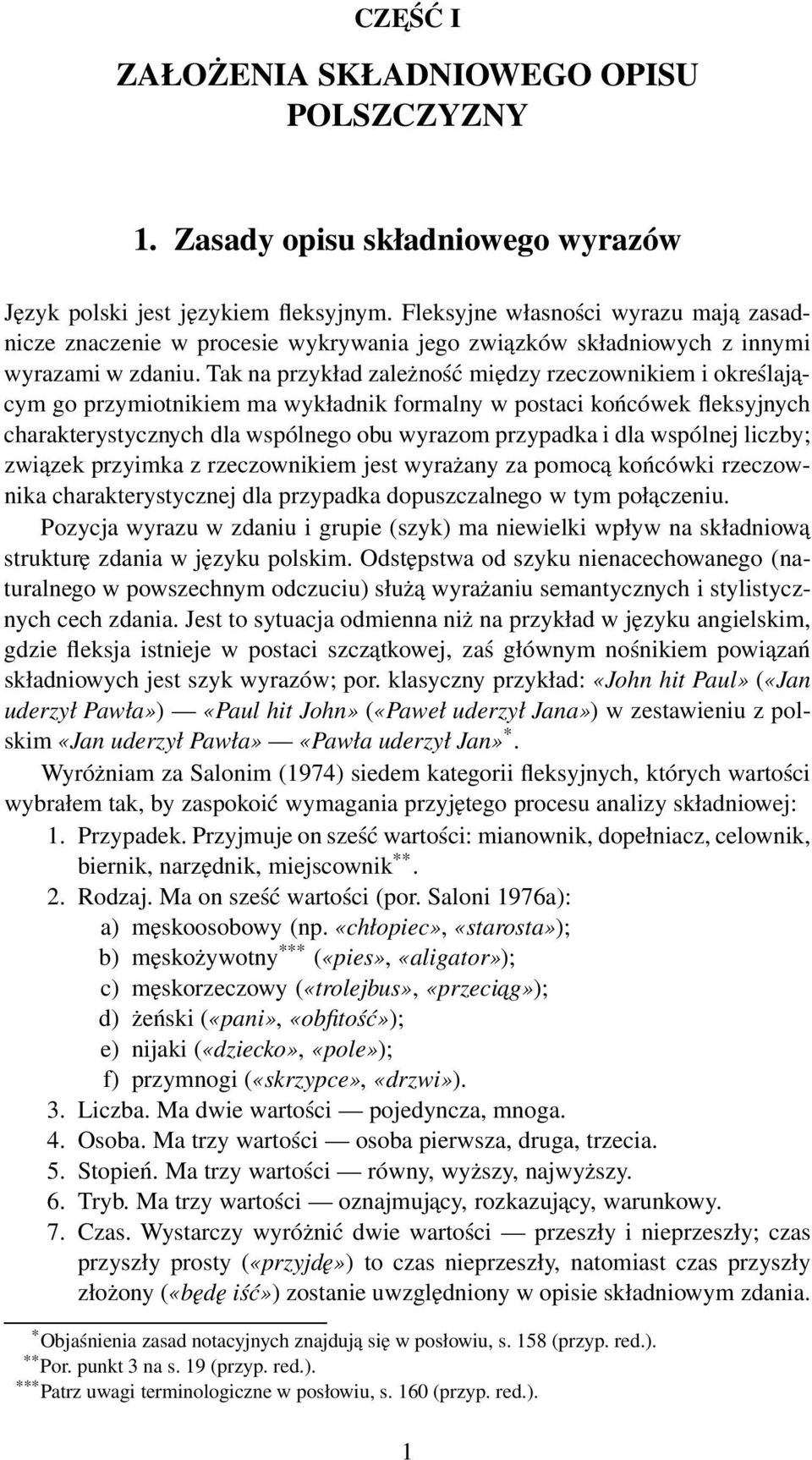 CZĘŚĆ I

ZAŁOŻENIA SKŁADNIOWEGO OPISU POLSZCZYZNY

1. Zasady opisu składniowego wyrazów

Język polski jest językiem fleksyjnym. Fleksyjne własności wyrazu mają zasadnicze znaczenie w procesie wykrywania jego związków składniowych z innymi wyrazami w zdaniu. Tak na przykład zależność między rzeczownikiem i określającym go przymiotnikiem ma wykładnik formalny w postaci końcówek fleksyjnych charakterystycznych dla wspólnego obu wyrazom przypadka i dla wspólnej liczby; związek przyimka z rzeczownikiem jest wyrażany za pomocą końcówki rzeczownika charakterystycznej dla przypadka dopuszczalnego w tym połączeniu.

Pozycja wyrazu w zdaniu i grupie (szyk) ma niewielki wpływ na składniową strukturę zdania w języku polskim. Odstępstwa od szyku nienacechowanego (naturalnego w powszechnym odczuciu) służą wyrażaniu semantycznych i stylistycznych cech zdania. Jest to sytuacja odmienna niż na przykład w języku angielskim, gdzie fleksja istnieje w postaci szczątkowej, zaś głównym nośnikiem powiązań składniowych jest szyk wyrazów; por. klasyczny przykład: «John hit Paul» («Jan uderzył Pawła») — «Paul hit John» («Paweł uderzył Jana») w zestawieniu z polskim «Jan uderzył Pawła» — «Pawła uderzył Jan»$^{*}$.

Wyróżniam za Salonim (1974) siedem kategorii fleksyjnych, których wartości wybrałem tak, by zaspokoić wymagania przyjętego procesu analizy składniowej:

1. Przypadek. Przyjmuje on sześć wartości: mianownik, dopełniacz, celownik, biernik, narzędnik, miejscownik$^{**}$.
2. Rodzaj. Ma on sześć wartości (por. Saloni 1976a):
a) męskoosobowy (np. «chłopiec», «starosta»);
b) męskożywotny$^{***}$ («pies», «aligator»);
c) męskorzeczowy («trolejbus», «przeciąg»);
d) żeński («pani», «obfitość»);
e) nijaki («dziecko», «pole»);
f) przymnogi («skrzypce», «drzwi»).
3. Liczba. Ma dwie wartości — pojedyncza, mnoga.
4. Osoba. Ma trzy wartości — osoba pierwsza, druga, trzecia.
5. Stopień. Ma trzy wartości — równy, wyższy, najwyższy.
6. Tryb. Ma trzy wartości — oznajmujący, rozkazujący, warunkowy.
7. Czas. Wystarczy wyróżnić dwie wartości — przeszły i nieprzeszły; czas przyszły prosty («przyjdę») to czas nieprzeszły, natomiast czas przyszły złożony («będę iść») zostanie uwzględniony w opisie składniowym zdania.

$^{*}$Objaśnienia zasad notacyjnych znajdują się w posłowiu, s. 158 (przyp. red.).
$^{**}$Por. punkt 3 na s. 19 (przyp. red.).
$^{***}$Patrz uwagi terminologiczne w posłowiu, s. 160 (przyp. red.).

1